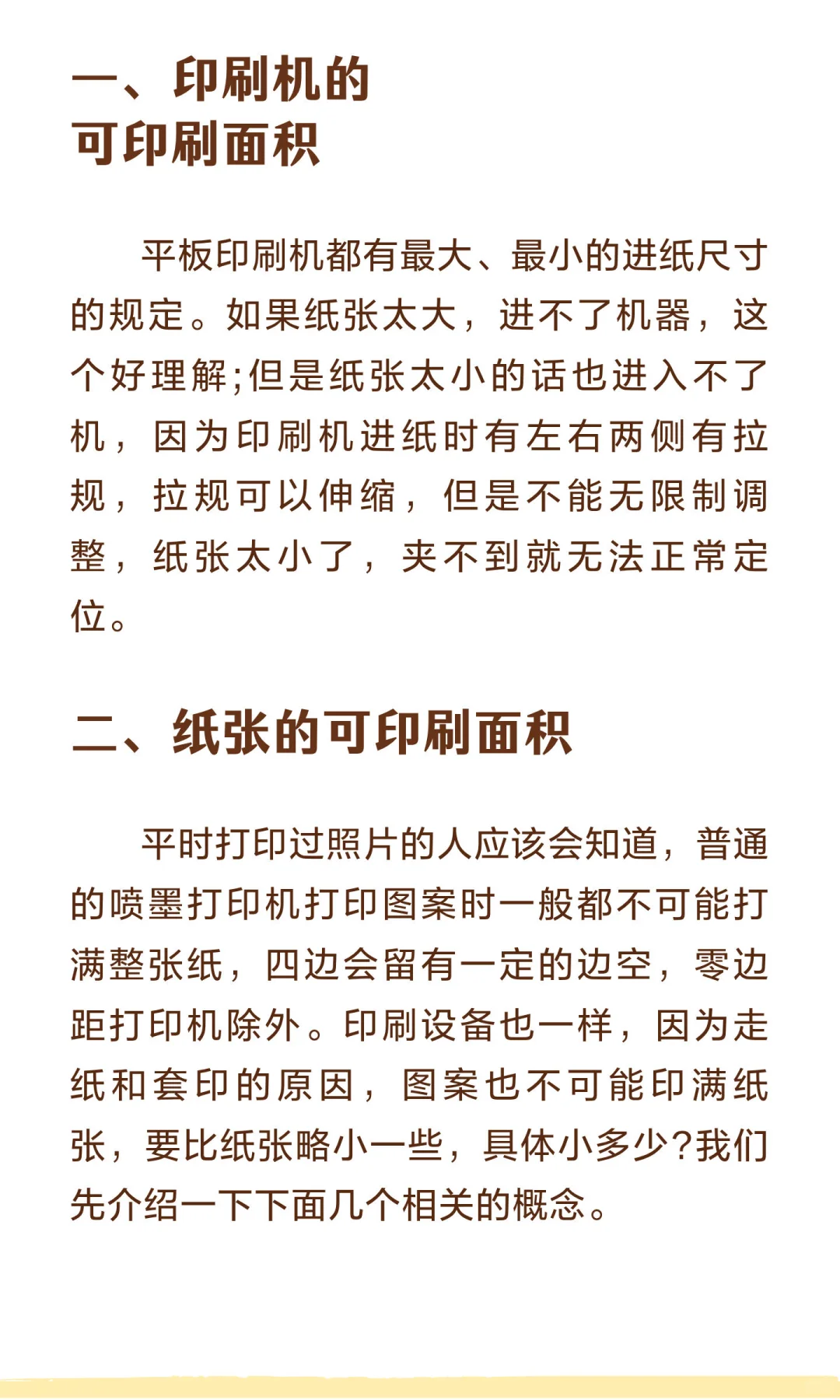 一、印刷机的可印刷面积

平板印刷机都有最大、最小的进纸尺寸的规定。如果纸张太大，进不了机器，这个好理解;但是纸张太小的话也进入不了机，因为印刷机进纸时有左右两侧有拉规，拉规可以伸缩，但是不能无限制调整，纸张太小了，夹不到就无法正常定位。

二、纸张的可印刷面积

平时打印过照片的人应该会知道，普通的喷墨打印机打印图案时一般都不可能打满整张纸，四边会留有一定的边空，零边距打印机除外。印刷设备也一样，因为走纸和套印的原因，图案也不可能印满纸张，要比纸张略小一些，具体小多少?我们先介绍一下下面几个相关的概念。